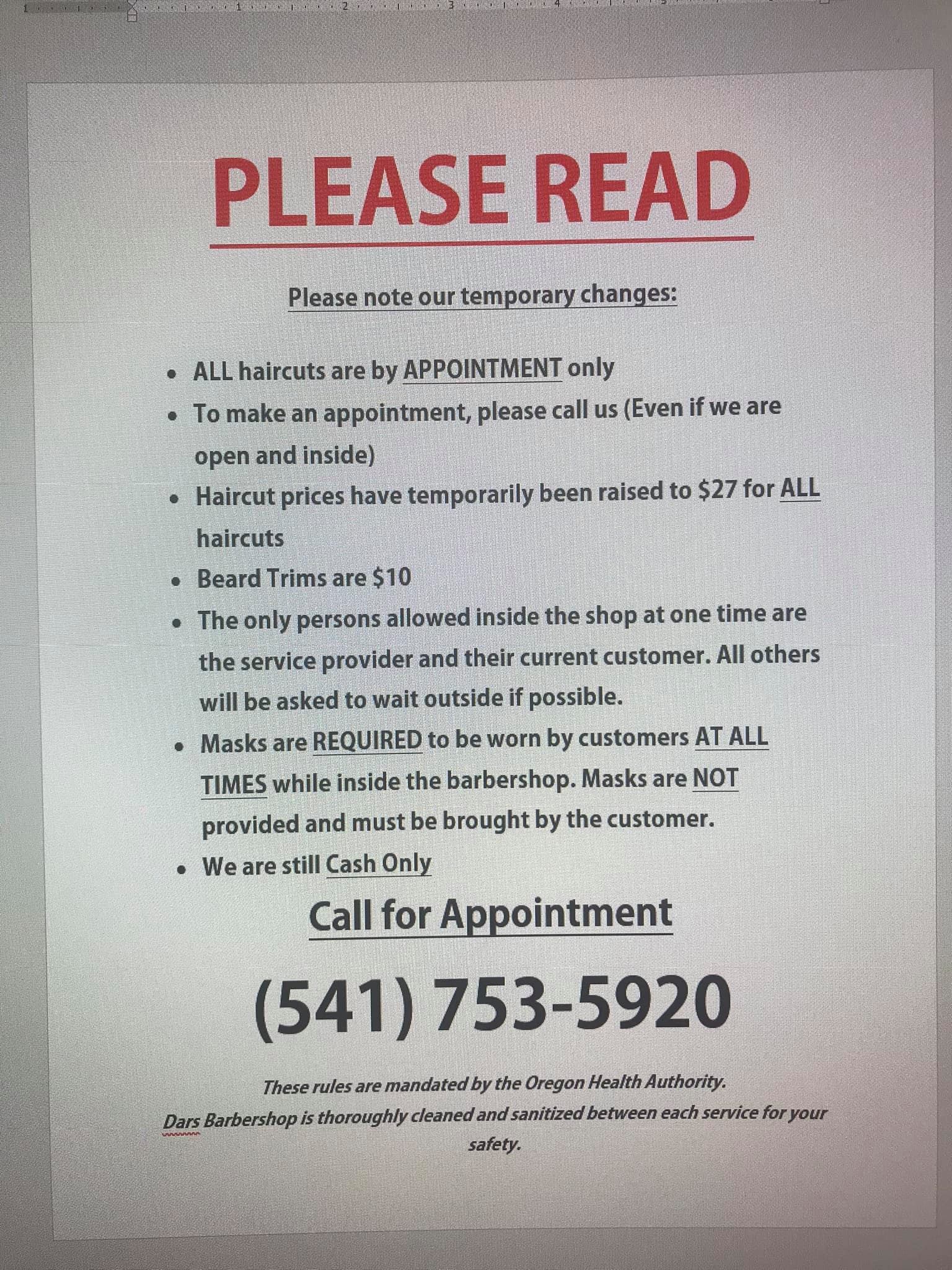 PLEASE READ

Please note our temporary changes:

• ALL haircuts are by APPOINTMENT only
• To make an appointment, please call us (Even if we are open and inside)
• Haircut prices have temporarily been raised to $27 for ALL haircuts
• Beard Trims are $10
• The only persons allowed inside the shop at one time are the service provider and their current customer. All others will be asked to wait outside if possible.
• Masks are REQUIRED to be worn by customers AT ALL TIMES while inside the barbershop. Masks are NOT provided and must be brought by the customer.
• We are still Cash Only

Call for Appointment

(541) 753-5920

These rules are mandated by the Oregon Health Authority.
Dars Barbershop is thoroughly cleaned and sanitized between each service for your safety.